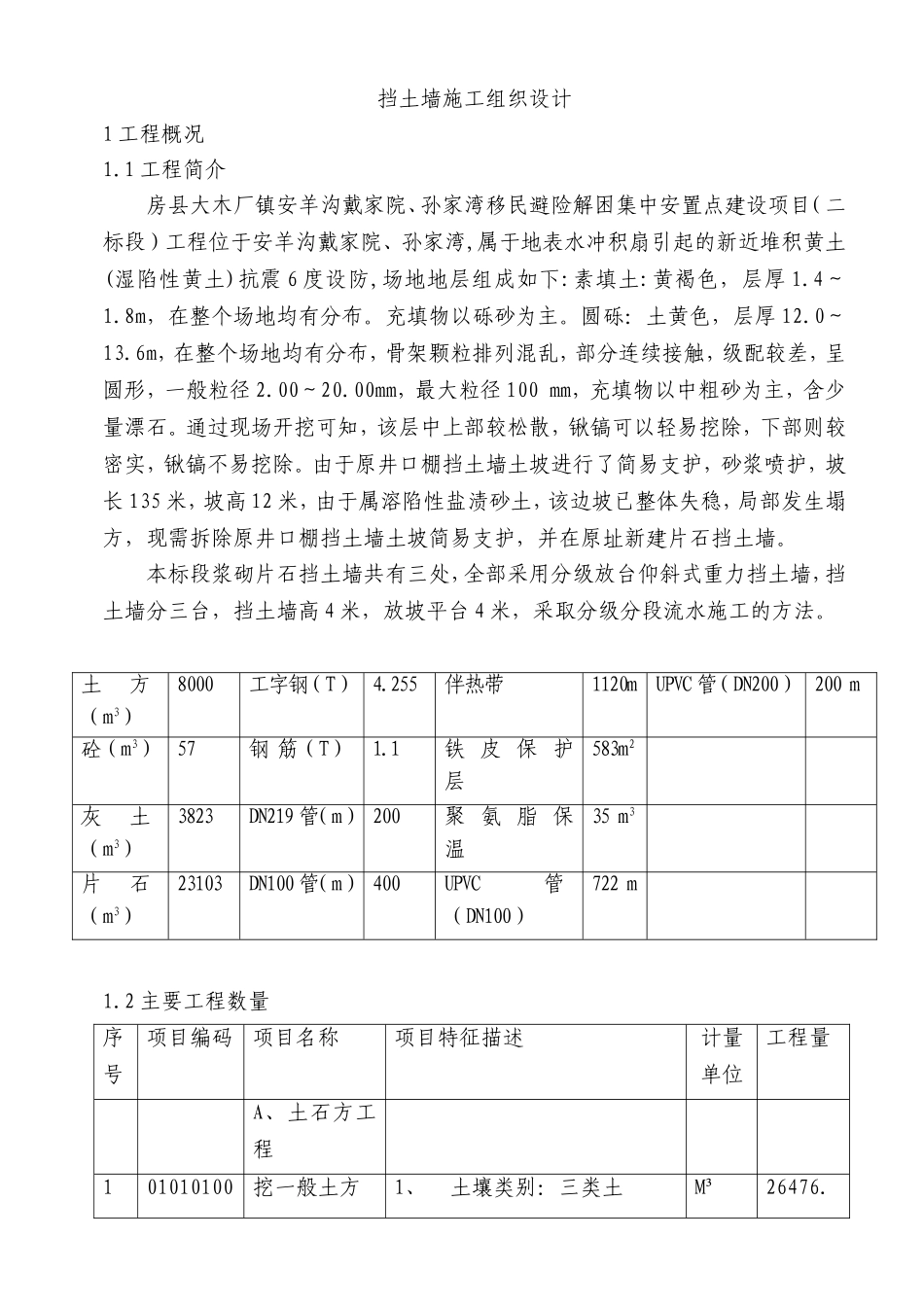 挡土墙施工组织设计

1 工程概况

1.1 工程简介

房县大木厂镇安羊沟戴家院、孙家湾移民避险解困集中安置点建设项目（二标段）工程位于安羊沟戴家院、孙家湾,属于地表水冲积扇引起的新近堆积黄土(湿陷性黄土)抗震 6 度设防,场地地层组成如下:素填土:黄褐色，层厚 1.4～1.8m，在整个场地均有分布。充填物以砾砂为主。圆砾：土黄色，层厚 12.0～13.6m，在整个场地均有分布，骨架颗粒排列混乱，部分连续接触，级配较差，呈圆形，一般粒径 2.00～20.00mm，最大粒径 100 mm，充填物以中粗砂为主，含少量漂石。通过现场开挖可知，该层中上部较松散，锹镐可以轻易挖除，下部则较密实，锹镐不易挖除。由于原井口棚挡土墙土坡进行了简易支护，砂浆喷护，坡长 135 米，坡高 12 米，由于属溶陷性盐渍砂土，该边坡已整体失稳，局部发生塌方，现需拆除原井口棚挡土墙土坡简易支护，并在原址新建片石挡土墙。

本标段浆砌片石挡土墙共有三处，全部采用分级放台仰斜式重力挡土墙，挡土墙分三台，挡土墙高 4 米，放坡平台 4 米，采取分级分段流水施工的方法。

| 土方（$m^3$） | 8000 | 工字钢（T） | 4.255 | 伴热带 | 1120m | UPVC 管（DN200） | 200 m |
|---|---|---|---|---|---|---|---|
| 砼（$m^3$） | 57 | 钢筋（T） | 1.1 | 铁皮保护层 | 583$m^2$ | | |
| 灰土（$m^3$） | 3823 | DN219 管（m） | 200 | 聚氨脂保温 | 35 $m^3$ | | |
| 片石（$m^3$） | 23103 | DN100 管（m） | 400 | UPVC 管（DN100） | 722 m | | |

1.2 主要工程数量

| 序号 | 项目编码 | 项目名称 | 项目特征描述 | 计量单位 | 工程量 |
|---|---|---|---|---|---|
| | | A、土石方工程 | | | |
| 1 | 01010100 | 挖一般土方 | 1、 土壤类别：三类土 | M³ | 26476. |